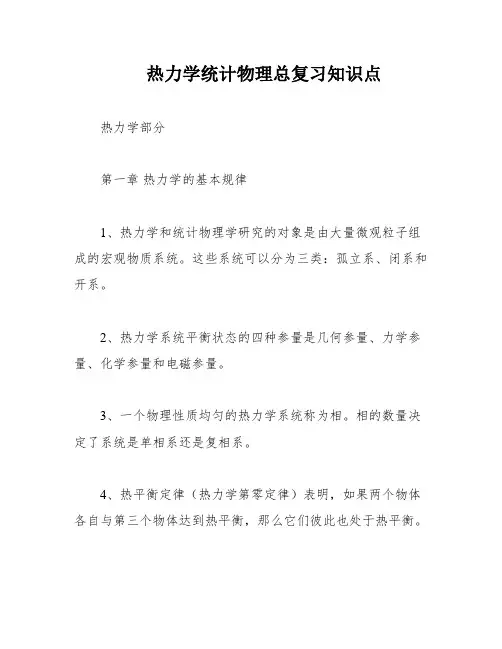 热力学统计物理总复习知识点

热力学部分

第一章 热力学的基本规律

1、热力学和统计物理学研究的对象是由大量微观粒子组成的宏观物质系统。这些系统可以分为三类：孤立系、闭系和开系。

2、热力学系统平衡状态的四种参量是几何参量、力学参量、化学参量和电磁参量。

3、一个物理性质均匀的热力学系统称为相。相的数量决定了系统是单相系还是复相系。

4、热平衡定律（热力学第零定律）表明，如果两个物体各自与第三个物体达到热平衡，那么它们彼此也处于热平衡。